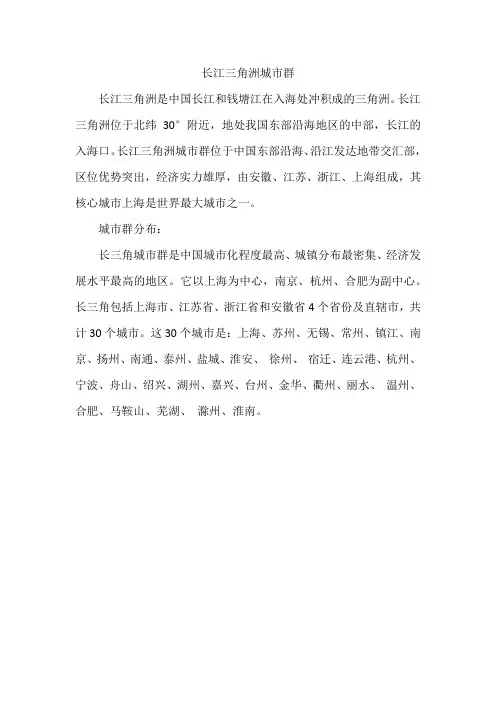 长江三角洲城市群

长江三角洲是中国长江和钱塘江在入海处冲积成的三角洲。长江三角洲位于北纬 30° 附近，地处我国东部沿海地区的中部，长江的入海口。长江三角洲城市群位于中国东部沿海、沿江发达地带交汇部，区位优势突出，经济实力雄厚，由安徽、江苏、浙江、上海组成，其核心城市上海是世界最大城市之一。

城市群分布：

长三角城市群是中国城市化程度最高、城镇分布最密集、经济发展水平最高的地区。它以上海为中心，南京、杭州、合肥为副中心。长三角包括上海市、江苏省、浙江省和安徽省 4 个省份及直辖市，共计 30 个城市。这 30 个城市是：上海、苏州、无锡、常州、镇江、南京、扬州、南通、泰州、盐城、淮安、 徐州、 宿迁、连云港、杭州、宁波、舟山、绍兴、湖州、嘉兴、台州、金华、衢州、丽水、 温州、合肥、马鞍山、芜湖、 滁州、淮南。